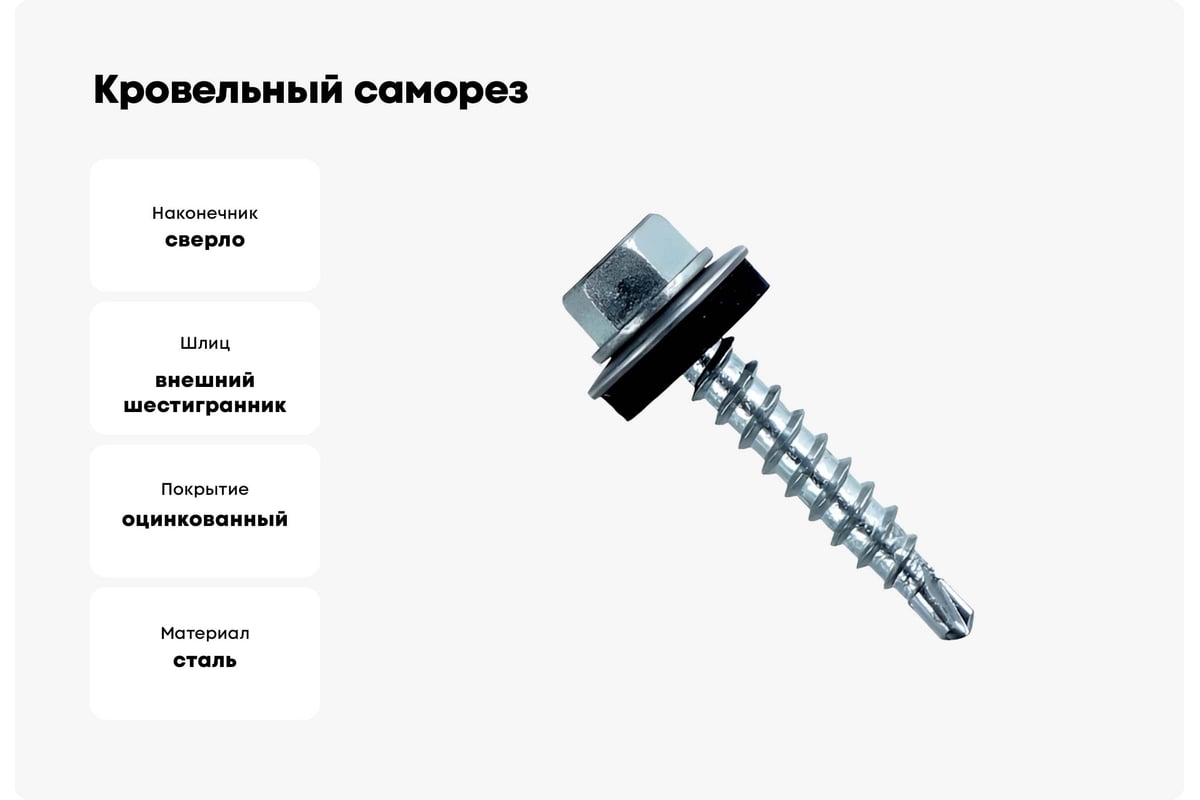 Кровельный саморез

Наконечник
сверло

Шлиц
внешний
шестигранник

Покрытие
оцинкованный

Материал
сталь